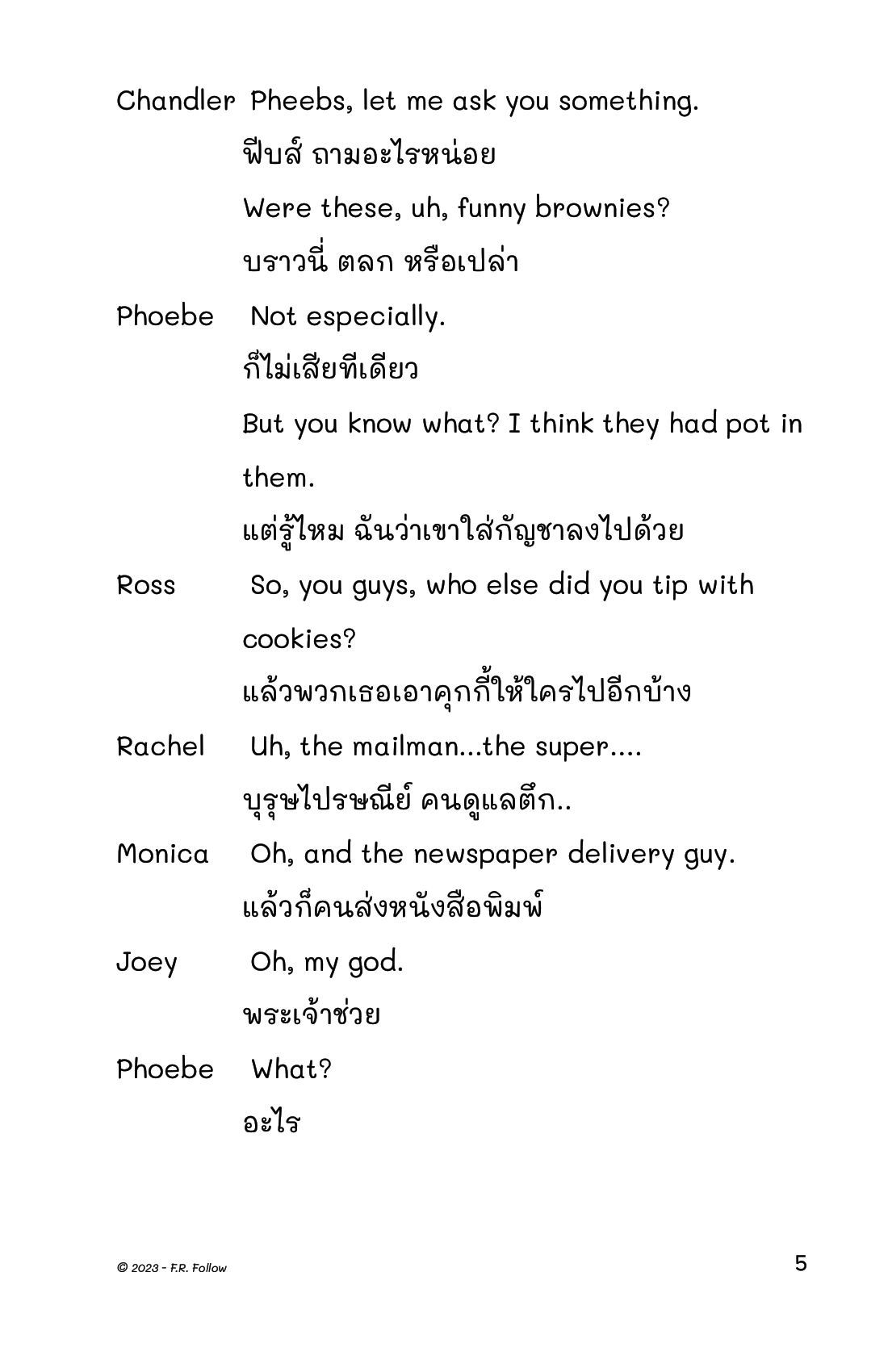 Chandler Pheebs, let me ask you something.

ฟีบส์ ถามอะไรหน่อย

Were these, uh, funny brownies?

บราวนี่ ตลก หรือเปล่า

Phoebe Not especially.

ก็ไม่เสียทีเดียว

But you know what? I think they had pot in them.

แต่รู้ไหม ฉันว่าเขาใส่กัญชาลงไปด้วย

Ross So, you guys, who else did you tip with cookies?

แล้วพวกเธอเอาคุกกี้ให้ใครไปอีกบ้าง

Rachel Uh, the mailman...the super....

บุรุษไปรษณีย์ คนดูแลตึก..

Monica Oh, and the newspaper delivery guy.

แล้วก็คนส่งหนังสือพิมพ์

Joey Oh, my god.

พระเจ้าช่วย

Phoebe What?

อะไร

© 2023 - F.R. Follow

5